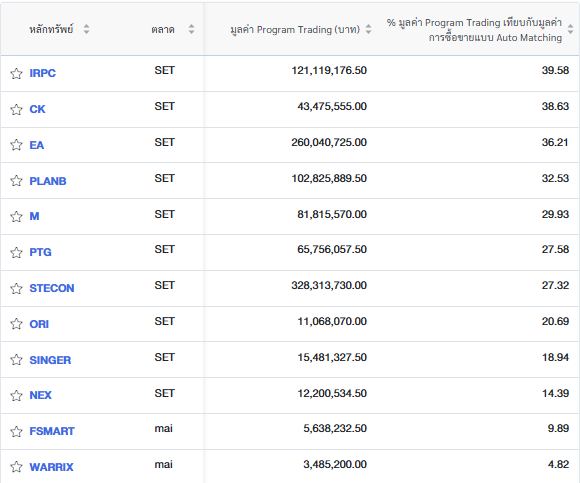 | หลักทรัพย์ | ตลาด | มูลค่า Program Trading (บาท) | % มูลค่า Program Trading เทียบกับมูลค่าการซื้อขายแบบ Auto Matching |
|---|---|---|---|
| IRPC | SET | 121,119,176.50 | 39.58 |
| CK | SET | 43,475,555.00 | 38.63 |
| EA | SET | 260,040,725.00 | 36.21 |
| PLANB | SET | 102,825,889.50 | 32.53 |
| M | SET | 81,815,570.00 | 29.93 |
| PTG | SET | 65,756,057.50 | 27.58 |
| STECON | SET | 328,313,730.00 | 27.32 |
| ORI | SET | 11,068,070.00 | 20.69 |
| SINGER | SET | 15,481,327.50 | 18.94 |
| NEX | SET | 12,200,534.50 | 14.39 |
| FSMART | mai | 5,638,232.50 | 9.89 |
| WARRIX | mai | 3,485,200.00 | 4.82 |